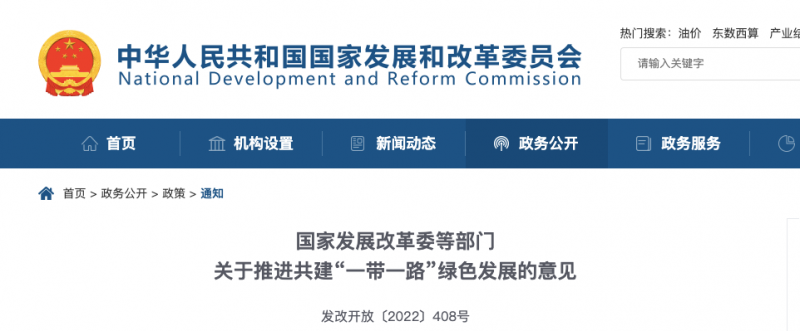 中华人民共和国国家发展和改革委员会
National Development and Reform Commission

热门搜索：油价 东数西算 产业结

请输入关键字

首页 机构设置 新闻动态 政务公开 政务服务

首页 > 政务公开 > 政策 > 通知

国家发展改革委等部门
关于推进共建“一带一路”绿色发展的意见

发改开放〔2022〕408号